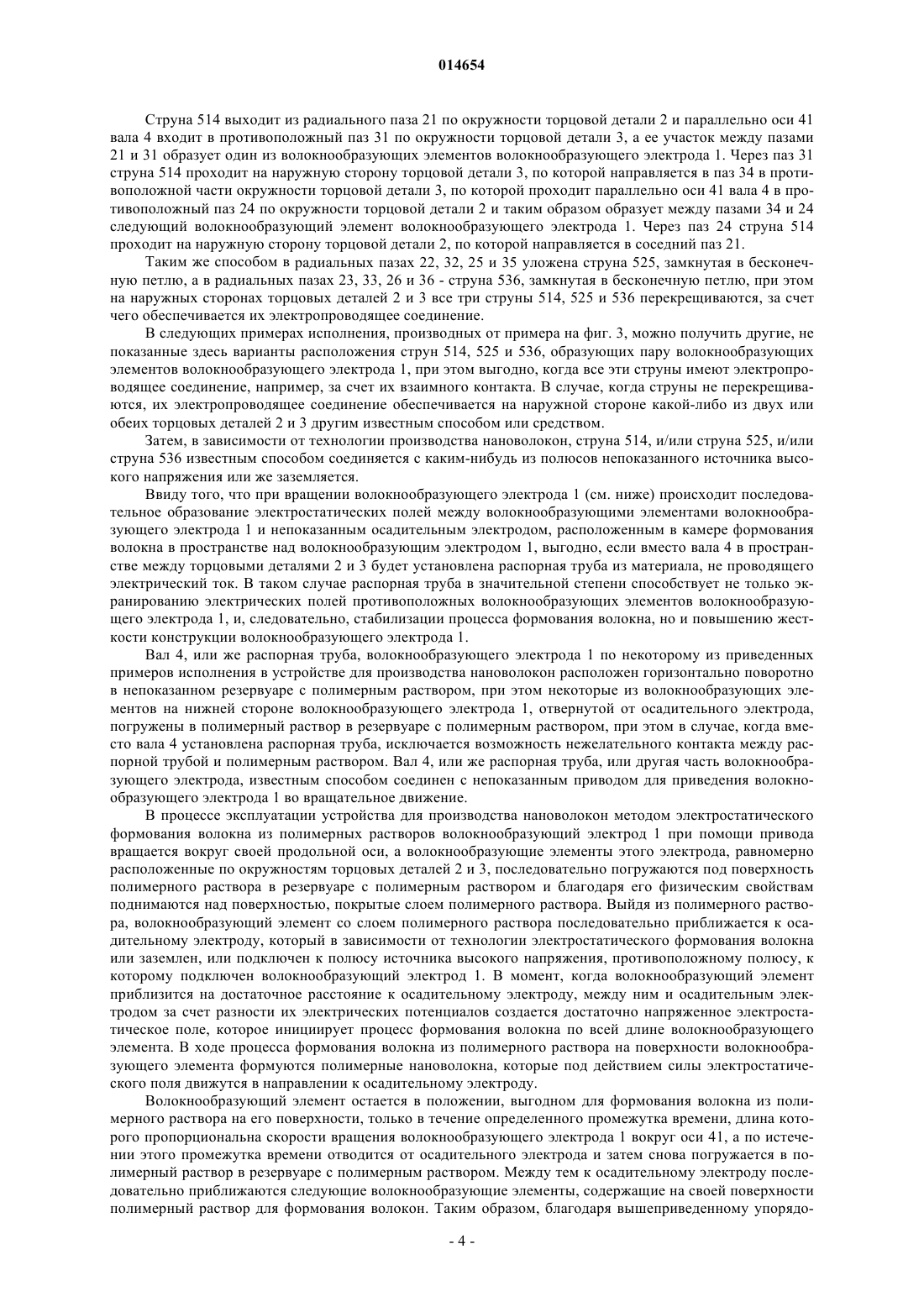 014654

Струна 514 выходит из радиального паза 21 по окружности торцовой детали 2 и параллельно оси 41 вала 4 входит в противоположный паз 31 по окружности торцовой детали 3, а ее участок между пазами 21 и 31 образует один из волокнообразующих элементов волокнообразующего электрода 1. Через паз 31 струна 514 проходит на наружную сторону торцовой детали 3, по которой направляется в паз 34 в противоположной части окружности торцовой детали 3, по которой проходит параллельно оси 41 вала 4 в противоположный паз 24 по окружности торцовой детали 2 и таким образом образует между пазами 34 и 24 следующий волокнообразующий элемент волокнообразующего электрода 1. Через паз 24 струна 514 проходит на наружную сторону торцовой детали 2, по которой направляется в соседний паз 21.

Таким же способом в радиальных пазах 22, 32, 25 и 35 уложена струна 525, замкнутая в бесконечную петлю, а в радиальных пазах 23, 33, 26 и 36 - струна 536, замкнутая в бесконечную петлю, при этом на наружных сторонах торцовых деталей 2 и 3 все три струны 514, 525 и 536 перекрещиваются, за счет чего обеспечивается их электропроводящее соединение.

В следующих примерах исполнения, производных от примера на фиг. 3, можно получить другие, не показанные здесь варианты расположения струн 514, 525 и 536, образующих пару волокнообразующих элементов волокнообразующего электрода 1, при этом выгодно, когда все эти струны имеют электропроводящее соединение, например, за счет их взаимного контакта. В случае, когда струны не перекрещиваются, их электропроводящее соединение обеспечивается на наружной стороне какой-либо из двух или обеих торцовых деталей 2 и 3 другим известным способом или средством.

Затем, в зависимости от технологии производства нановолокон, струна 514, и/или струна 525, и/или струна 536 известным способом соединяется с каким-нибудь из полюсов непоказанного источника высокого напряжения или же заземляется.

Ввиду того, что при вращении волокнообразующего электрода 1 (см. ниже) происходит последовательное образование электростатических полей между волокнообразующими элементами волокнообразующего электрода 1 и непоказанным осадительным электродом, расположенным в камере формования волокна в пространстве над волокнообразующим электродом 1, выгодно, если вместо вала 4 в пространстве между торцовыми деталями 2 и 3 будет установлена распорная труба из материала, не проводящего электрический ток. В таком случае распорная труба в значительной степени способствует не только экранированию электрических полей противоположных волокнообразующих элементов волокнообразующего электрода 1, и, следовательно, стабилизации процесса формования волокна, но и повышению жесткости конструкции волокнообразующего электрода 1.

Вал 4, или же распорная труба, волокнообразующего электрода 1 по некоторому из приведенных примеров исполнения в устройстве для производства нановолокон расположен горизонтально поворотно в непоказанном резервуаре с полимерным раствором, при этом некоторые из волокнообразующих элементов на нижней стороне волокнообразующего электрода 1, отвернутой от осадительного электрода, погружены в полимерный раствор в резервуаре с полимерным раствором, при этом в случае, когда вместо вала 4 установлена распорная труба, исключается возможность нежелательного контакта между распорной трубой и полимерным раствором. Вал 4, или же распорная труба, или другая часть волокнообразующего электрода, известным способом соединен с непоказанным приводом для приведения волокнообразующего электрода 1 во вращательное движение.

В процессе эксплуатации устройства для производства нановолокон методом электростатического формования волокна из полимерных растворов волокнообразующий электрод 1 при помощи привода вращается вокруг своей продольной оси, а волокнообразующие элементы этого электрода, равномерно расположенные по окружностям торцовых деталей 2 и 3, последовательно погружаются под поверхность полимерного раствора в резервуаре с полимерным раствором и благодаря его физическим свойствам поднимаются над поверхностью, покрытые слоем полимерного раствора. Выйдя из полимерного раствора, волокнообразующий элемент со слоем полимерного раствора последовательно приближается к осадительному электроду, который в зависимости от технологии электростатического формования волокна или заземлен, или подключен к полюсу источника высокого напряжения, противоположному полюсу, к которому подключен волокнообразующий электрод 1. В момент, когда волокнообразующий элемент приблизится на достаточное расстояние к осадительному электроду, между ним и осадительным электродом за счет разности их электрических потенциалов создается достаточно напряженное электростатическое поле, которое инициирует процесс формования волокна по всей длине волокнообразующего элемента. В ходе процесса формования волокна из полимерного раствора на поверхности волокнообразующего элемента формуются полимерные нановолокна, которые под действием силы электростатического поля движутся в направлении к осадительному электроду.

Волокнообразующий элемент остается в положении, выгодном для формования волокна из полимерного раствора на его поверхности, только в течение определенного промежутка времени, длина которого пропорциональна скорости вращения волокнообразующего электрода 1 вокруг оси 41, а по истечении этого промежутка времени отводится от осадительного электрода и затем снова погружается в полимерный раствор в резервуаре с полимерным раствором. Между тем к осадительному электроду последовательно приближаются следующие волокнообразующие элементы, содержащие на своей поверхности полимерный раствор для формования волокон. Таким образом, благодаря вышеприведенному упорядо-

- 4 -